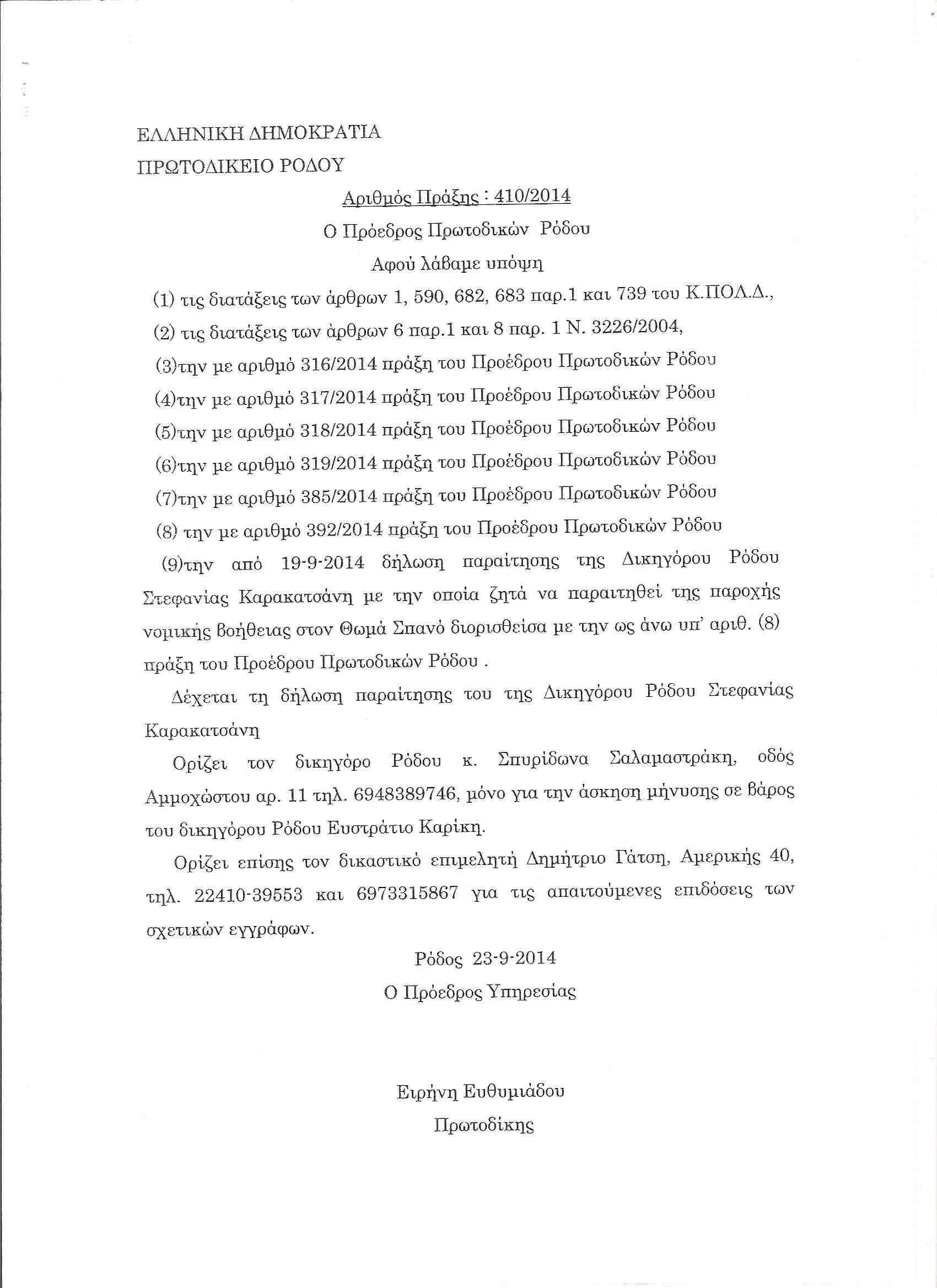 ΕΛΛΗΝΙΚΗ ΔΗΜΟΚΡΑΤΙΑ
ΠΡΩΤΟΔΙΚΕΙΟ ΡΟΔΟΥ

Αριθμός Πράξης : 410/2014
Ο Πρόεδρος Πρωτοδικών Ρόδου
Αφού λάβαμε υπόψη

(1) τις διατάξεις των άρθρων 1, 590, 682, 683 παρ.1 και 739 του Κ.ΠΟΛ.Δ.,
(2) τις διατάξεις των άρθρων 6 παρ.1 και 8 παρ. 1 Ν. 3226/2004,
(3)την με αριθμό 316/2014 πράξη του Προέδρου Πρωτοδικών Ρόδου
(4)την με αριθμό 317/2014 πράξη του Προέδρου Πρωτοδικών Ρόδου
(5)την με αριθμό 318/2014 πράξη του Προέδρου Πρωτοδικών Ρόδου
(6)την με αριθμό 319/2014 πράξη του Προέδρου Πρωτοδικών Ρόδου
(7)την με αριθμό 385/2014 πράξη του Προέδρου Πρωτοδικών Ρόδου
(8) την με αριθμό 392/2014 πράξη του Προέδρου Πρωτοδικών Ρόδου
(9)την από 19-9-2014 δήλωση παραίτησης της Δικηγόρου Ρόδου Στεφανίας Καρακατσάνη με την οποία ζητά να παραιτηθεί της παροχής νομικής βοήθειας στον Θωμά Σπανό διορισθείσα με την ως άνω υπ' αριθ. (8) πράξη του Προέδρου Πρωτοδικών Ρόδου .

Δέχεται τη δήλωση παραίτησης του της Δικηγόρου Ρόδου Στεφανίας Καρακατσάνη

Ορίζει τον δικηγόρο Ρόδου κ. Σπυρίδωνα Σαλαμαστράκη, οδός Αμμοχώστου αρ. 11 τηλ. 6948389746, μόνο για την άσκηση μήνυσης σε βάρος του δικηγόρου Ρόδου Ευστράτιο Καρίκη.

Ορίζει επίσης τον δικαστικό επιμελητή Δημήτριο Γάτση, Αμερικής 40, τηλ. 22410-39553 και 6973315867 για τις απαιτούμενες επιδόσεις των σχετικών εγγράφων.

Ρόδος 23-9-2014
Ο Πρόεδρος Υπηρεσίας

Ειρήνη Ευθυμιάδου
Πρωτοδίκης